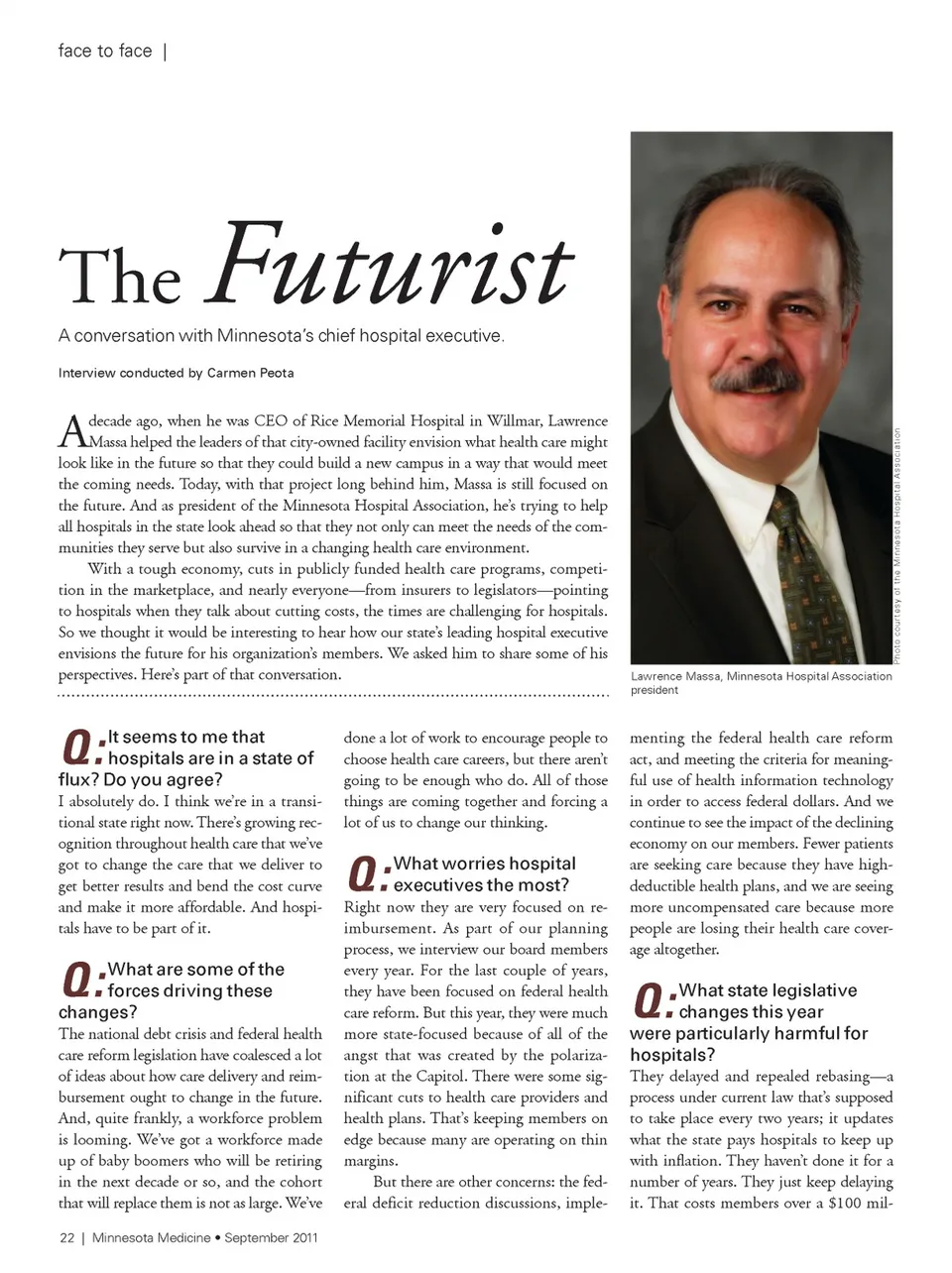 face to face |

The Futurist

A conversation with Minnesota's chief hospital executive.

Interview conducted by Carmen Peota

A decade ago, when he was CEO of Rice Memorial Hospital in Willmar, Lawrence Massa helped the leaders of that city-owned facility envision what health care might look like in the future so that they could build a new campus in a way that would meet the coming needs. Today, with that project long behind him, Massa is still focused on the future. And as president of the Minnesota Hospital Association, he's trying to help all hospitals in the state look ahead so that they not only can meet the needs of the communities they serve but also survive in a changing health care environment.

With a tough economy, cuts in publicly funded health care programs, competition in the marketplace, and nearly everyone—from insurers to legislators—pointing to hospitals when they talk about cutting costs, the times are challenging for hospitals. So we thought it would be interesting to hear how our state's leading hospital executive envisions the future for his organization's members. We asked him to share some of his perspectives. Here's part of that conversation.

Photo courtesy of the Minnesota Hospital Association

Lawrence Massa, Minnesota Hospital Association president

Q: It seems to me that hospitals are in a state of flux? Do you agree?
I absolutely do. I think we're in a transitional state right now. There's growing recognition throughout health care that we've got to change the care that we deliver to get better results and bend the cost curve and make it more affordable. And hospitals have to be part of it.

Q: What are some of the forces driving these changes?
The national debt crisis and federal health care reform legislation have coalesced a lot of ideas about how care delivery and reimbursement ought to change in the future. And, quite frankly, a workforce problem is looming. We've got a workforce made up of baby boomers who will be retiring in the next decade or so, and the cohort that will replace them is not as large. We've done a lot of work to encourage people to choose health care careers, but there aren't going to be enough who do. All of those things are coming together and forcing a lot of us to change our thinking.

Q: What worries hospital executives the most?
Right now they are very focused on reimbursement. As part of our planning process, we interview our board members every year. For the last couple of years, they have been focused on federal health care reform. But this year, they were much more state-focused because of all of the angst that was created by the polarization at the Capitol. There were some significant cuts to health care providers and health plans. That's keeping members on edge because many are operating on thin margins.

But there are other concerns: the federal deficit reduction discussions, implementing the federal health care reform act, and meeting the criteria for meaningful use of health information technology in order to access federal dollars. And we continue to see the impact of the declining economy on our members. Fewer patients are seeking care because they have high-deductible health plans, and we are seeing more uncompensated care because more people are losing their health care coverage altogether.

Q: What state legislative changes this year were particularly harmful for hospitals?
They delayed and repealed rebasing—a process under current law that's supposed to take place every two years; it updates what the state pays hospitals to keep up with inflation. They haven't done it for a number of years. They just keep delaying it. That costs members over a $100 mil-

22 | Minnesota Medicine • September 2011